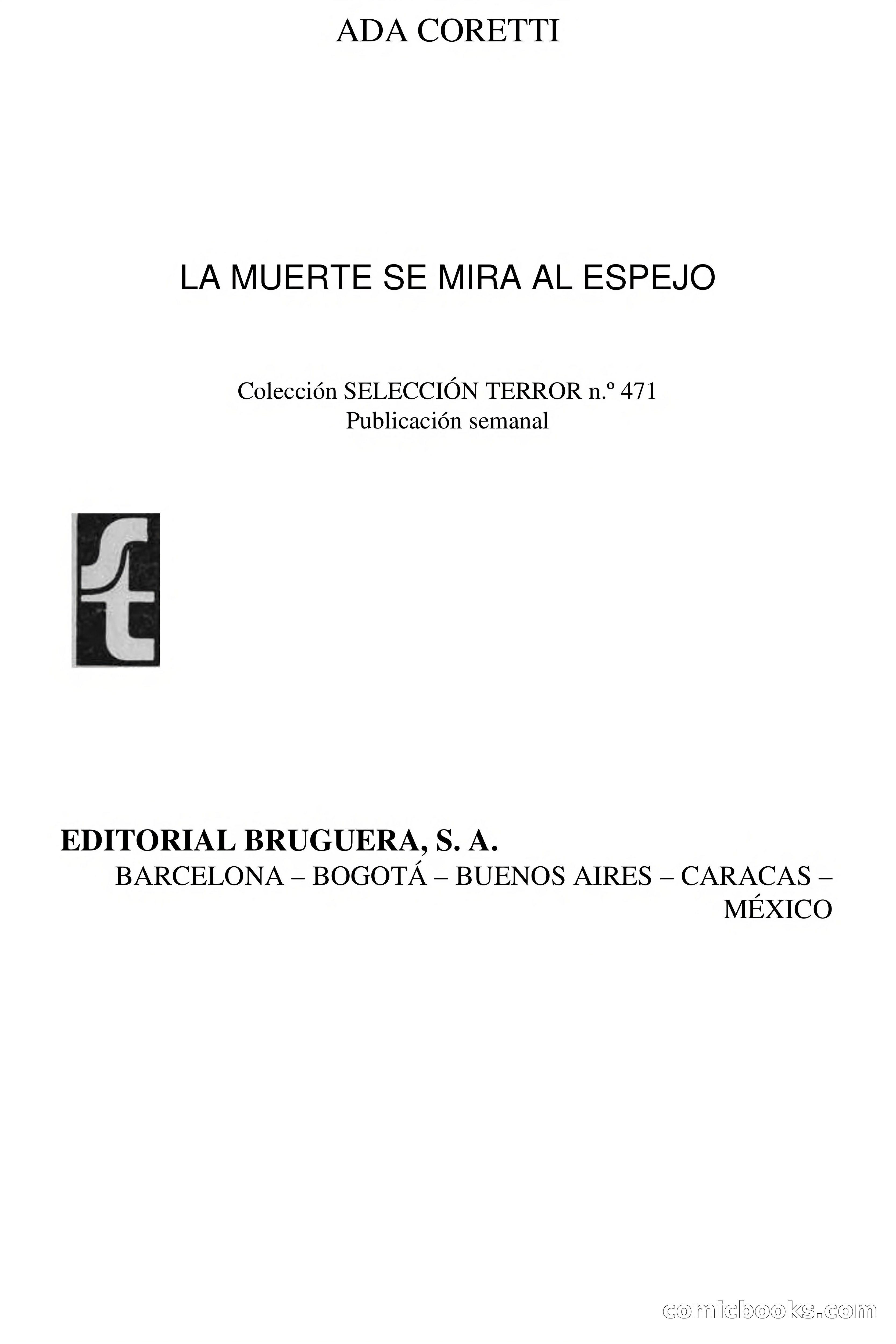 ADA CORETTI

LA MUERTE SE MIRA AL ESPEJO

Colección SELECCIÓN TERROR n.º 471
Publicación semanal

st

EDITORIAL BRUGUERA, S. A.
BARCELONA – BOGOTÁ – BUENOS AIRES – CARACAS – MÉXICO

comicbooks.com